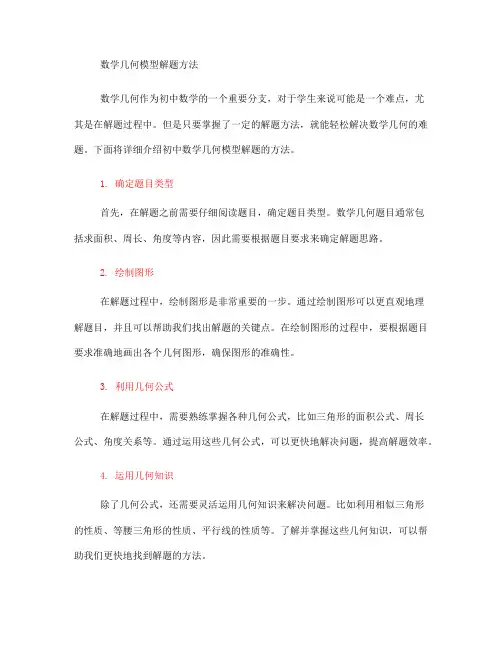 数学几何模型解题方法

数学几何作为初中数学的一个重要分支，对于学生来说可能是一个难点，尤其是在解题过程中。但是只要掌握了一定的解题方法，就能轻松解决数学几何的难题。下面将详细介绍初中数学几何模型解题的方法。

1. 确定题目类型

首先，在解题之前需要仔细阅读题目，确定题目类型。数学几何题目通常包括求面积、周长、角度等内容，因此需要根据题目要求来确定解题思路。

2. 绘制图形

在解题过程中，绘制图形是非常重要的一步。通过绘制图形可以更直观地理解题目，并且可以帮助我们找出解题的关键点。在绘制图形的过程中，要根据题目要求准确地画出各个几何图形，确保图形的准确性。

3. 利用几何公式

在解题过程中，需要熟练掌握各种几何公式，比如三角形的面积公式、周长公式、角度关系等。通过运用这些几何公式，可以更快地解决问题，提高解题效率。

4. 运用几何知识

除了几何公式，还需要灵活运用几何知识来解决问题。比如利用相似三角形的性质、等腰三角形的性质、平行线的性质等。了解并掌握这些几何知识，可以帮助我们更快地找到解题的方法。